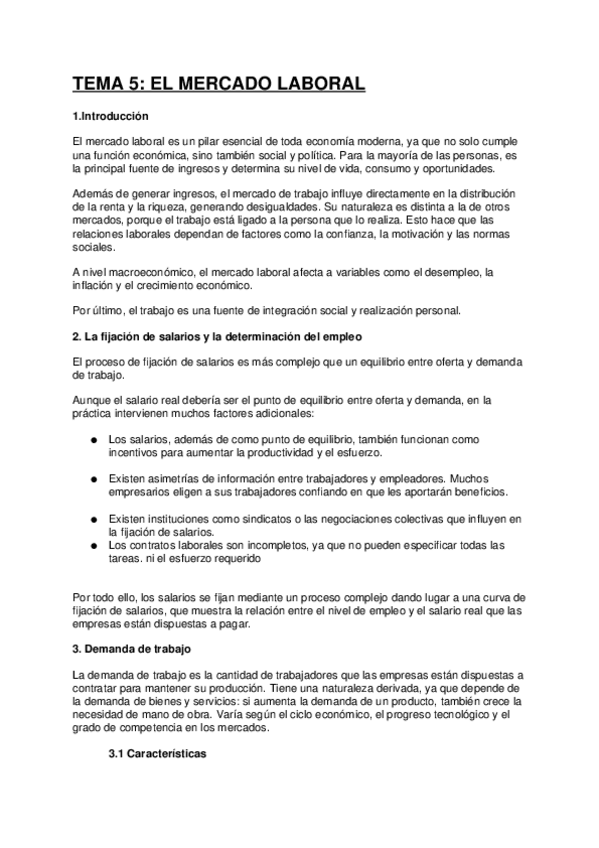 TEMA 5: EL MERCADO LABORAL

1.Introducción

El mercado laboral es un pilar esencial de toda economía moderna, ya que no solo cumple una función económica, sino también social y política. Para la mayoría de las personas, es la principal fuente de ingresos y determina su nivel de vida, consumo y oportunidades.

Además de generar ingresos, el mercado de trabajo influye directamente en la distribución de la renta y la riqueza, generando desigualdades. Su naturaleza es distinta a la de otros mercados, porque el trabajo está ligado a la persona que lo realiza. Esto hace que las relaciones laborales dependan de factores como la confianza, la motivación y las normas sociales.

A nivel macroeconómico, el mercado laboral afecta a variables como el desempleo, la inflación y el crecimiento económico.

Por último, el trabajo es una fuente de integración social y realización personal.

2. La fijación de salarios y la determinación del empleo

El proceso de fijación de salarios es más complejo que un equilibrio entre oferta y demanda de trabajo.

Aunque el salario real debería ser el punto de equilibrio entre oferta y demanda, en la práctica intervienen muchos factores adicionales:

● Los salarios, además de como punto de equilibrio, también funcionan como incentivos para aumentar la productividad y el esfuerzo.

● Existen asimetrías de información entre trabajadores y empleadores. Muchos empresarios eligen a sus trabajadores confiando en que les aportarán beneficios.

● Existen instituciones como sindicatos o las negociaciones colectivas que influyen en la fijación de salarios.
● Los contratos laborales son incompletos, ya que no pueden especificar todas las tareas. ni el esfuerzo requerido

Por todo ello, los salarios se fijan mediante un proceso complejo dando lugar a una curva de fijación de salarios, que muestra la relación entre el nivel de empleo y el salario real que las empresas están dispuestas a pagar.

3. Demanda de trabajo

La demanda de trabajo es la cantidad de trabajadores que las empresas están dispuestas a contratar para mantener su producción. Tiene una naturaleza derivada, ya que depende de la demanda de bienes y servicios: si aumenta la demanda de un producto, también crece la necesidad de mano de obra. Varía según el ciclo económico, el progreso tecnológico y el grado de competencia en los mercados.

3.1 Características